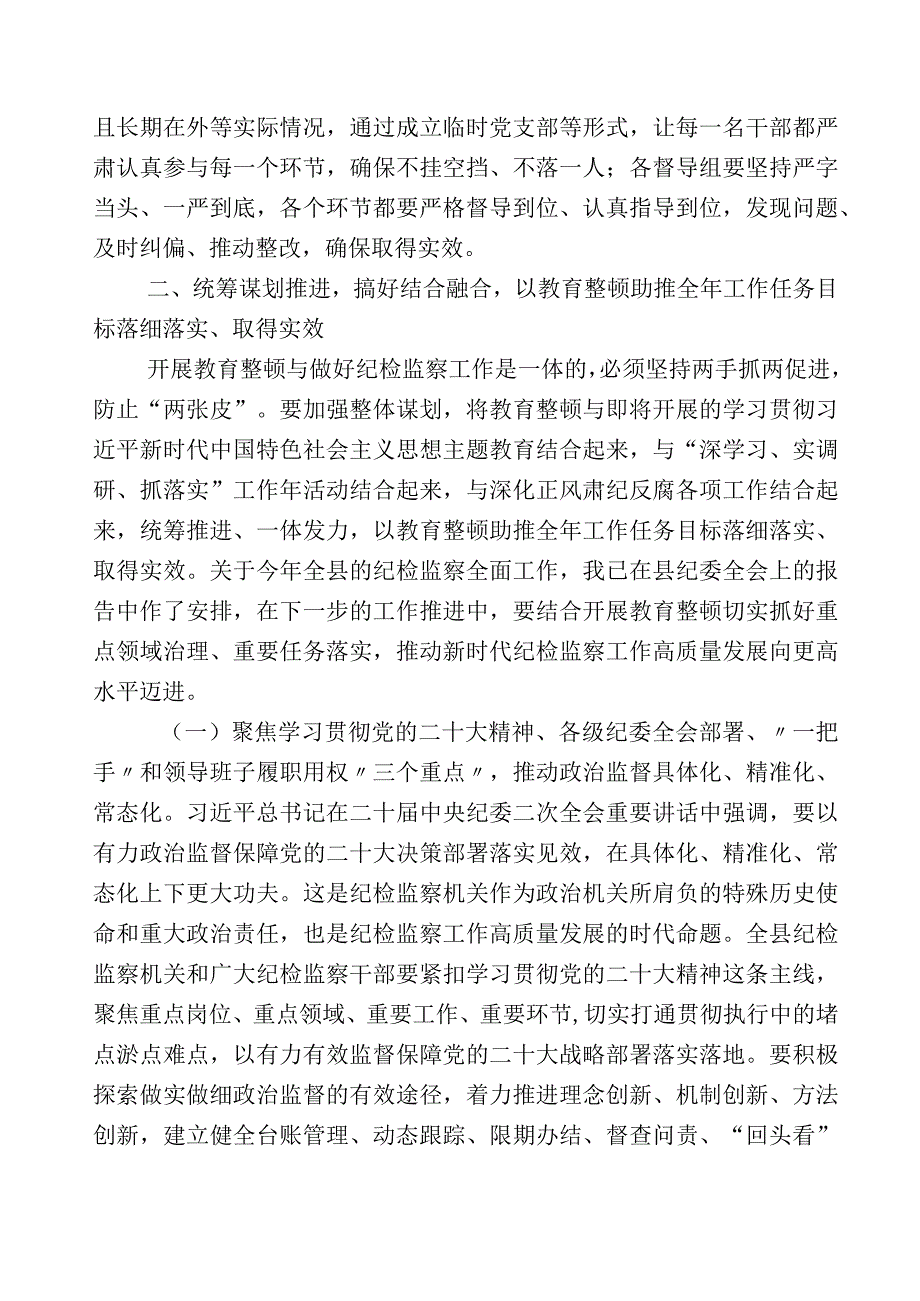 且长期在外等实际情况，通过成立临时党支部等形式，让每一名干部都严肃认真参与每一个环节，确保不挂空挡、不落一人；各督导组要坚持严字当头、一严到底，各个环节都要严格督导到位、认真指导到位，发现问题、及时纠偏、推动整改，确保取得实效。

二、统筹谋划推进，搞好结合融合，以教育整顿助推全年工作任务目标落细落实、取得实效

开展教育整顿与做好纪检监察工作是一体的，必须坚持两手抓两促进，防止“两张皮”。要加强整体谋划，将教育整顿与即将开展的学习贯彻习近平新时代中国特色社会主义思想主题教育结合起来，与“深学习、实调研、抓落实”工作年活动结合起来，与深化正风肃纪反腐各项工作结合起来，统筹推进、一体发力，以教育整顿助推全年工作任务目标落细落实、取得实效。关于今年全县的纪检监察全面工作，我已在县纪委全会上的报告中作了安排，在下一步的工作推进中，要结合开展教育整顿切实抓好重点领域治理、重要任务落实，推动新时代纪检监察工作高质量发展向更高水平迈进。

（一）聚焦学习贯彻党的二十大精神、各级纪委全会部署、〃一把手〃和领导班子履职用权〃三个重点〃，推动政治监督具体化、精准化、常态化。习近平总书记在二十届中央纪委二次全会重要讲话中强调，要以有力政治监督保障党的二十大决策部署落实见效，在具体化、精准化、常态化上下更大功夫。这是纪检监察机关作为政治机关所肩负的特殊历史使命和重大政治责任，也是纪检监察工作高质量发展的时代命题。全县纪检监察机关和广大纪检监察干部要紧扣学习贯彻党的二十大精神这条主线，聚焦重点岗位、重点领域、重要工作、重要环节，切实打通贯彻执行中的堵点淤点难点，以有力有效监督保障党的二十大战略部署落实落地。要积极探索做实做细政治监督的有效途径，着力推进理念创新、机制创新、方法创新，建立健全台账管理、动态跟踪、限期办结、督查问责、“回头看”